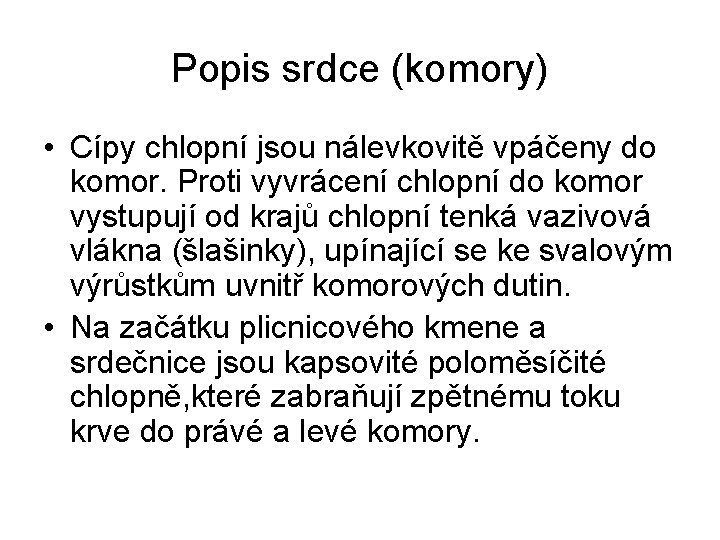 Popis srdce (komory)

• Cípy chlopní jsou nálevkovitě vpáčeny do komor. Proti vyvrácení chlopní do komor vystupují od krajů chlopní tenká vazivová vlákna (šlašinky), upínající se ke svalovým výrůstkům uvnitř komorových dutin.

• Na začátku plicnicového kmene a srdečnice jsou kapsovité poloměsíčité chlopně,které zabraňují zpětnému toku krve do právé a levé komory.